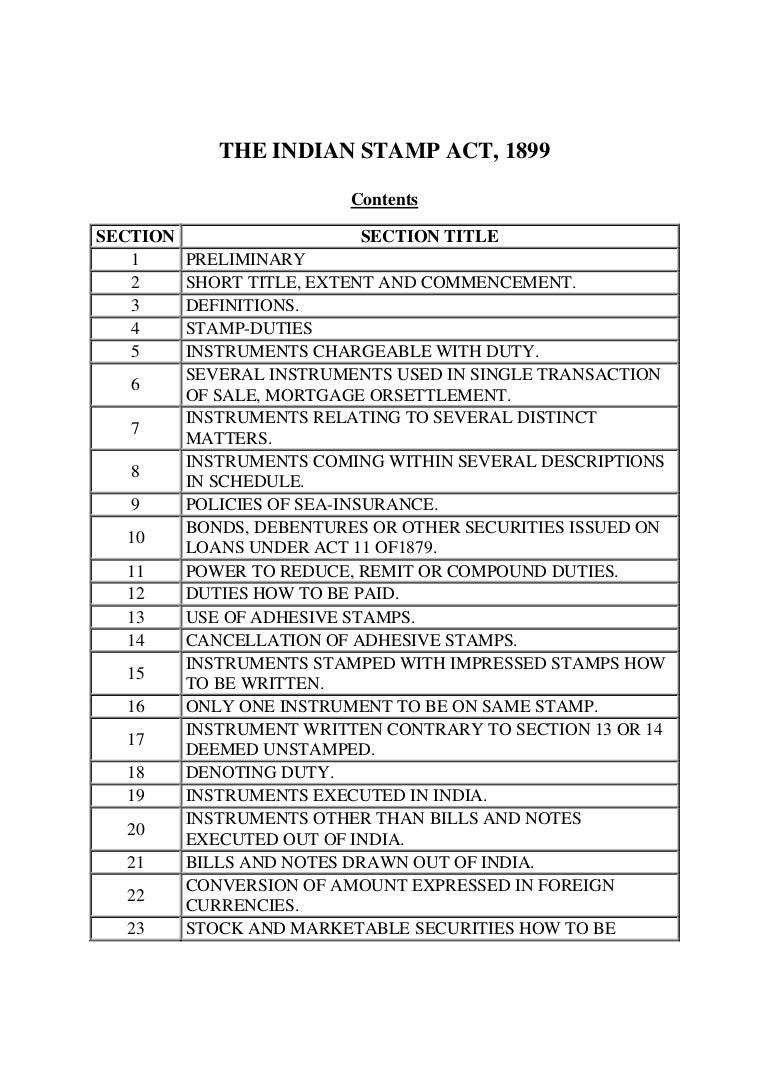 THE INDIAN STAMP ACT, 1899

Contents

| SECTION | SECTION TITLE |
|---|---|
| 1 | PRELIMINARY |
| 2 | SHORT TITLE, EXTENT AND COMMENCEMENT. |
| 3 | DEFINITIONS. |
| 4 | STAMP-DUTIES |
| 5 | INSTRUMENTS CHARGEABLE WITH DUTY. |
| 6 | SEVERAL INSTRUMENTS USED IN SINGLE TRANSACTION OF SALE, MORTGAGE ORSETTLEMENT. |
| 7 | INSTRUMENTS RELATING TO SEVERAL DISTINCT MATTERS. |
| 8 | INSTRUMENTS COMING WITHIN SEVERAL DESCRIPTIONS IN SCHEDULE. |
| 9 | POLICIES OF SEA-INSURANCE. |
| 10 | BONDS, DEBENTURES OR OTHER SECURITIES ISSUED ON LOANS UNDER ACT 11 OF1879. |
| 11 | POWER TO REDUCE, REMIT OR COMPOUND DUTIES. |
| 12 | DUTIES HOW TO BE PAID. |
| 13 | USE OF ADHESIVE STAMPS. |
| 14 | CANCELLATION OF ADHESIVE STAMPS. |
| 15 | INSTRUMENTS STAMPED WITH IMPRESSED STAMPS HOW TO BE WRITTEN. |
| 16 | ONLY ONE INSTRUMENT TO BE ON SAME STAMP. |
| 17 | INSTRUMENT WRITTEN CONTRARY TO SECTION 13 OR 14 DEEMED UNSTAMPED. |
| 18 | DENOTING DUTY. |
| 19 | INSTRUMENTS EXECUTED IN INDIA. |
| 20 | INSTRUMENTS OTHER THAN BILLS AND NOTES EXECUTED OUT OF INDIA. |
| 21 | BILLS AND NOTES DRAWN OUT OF INDIA. |
| 22 | CONVERSION OF AMOUNT EXPRESSED IN FOREIGN CURRENCIES. |
| 23 | STOCK AND MARKETABLE SECURITIES HOW TO BE |